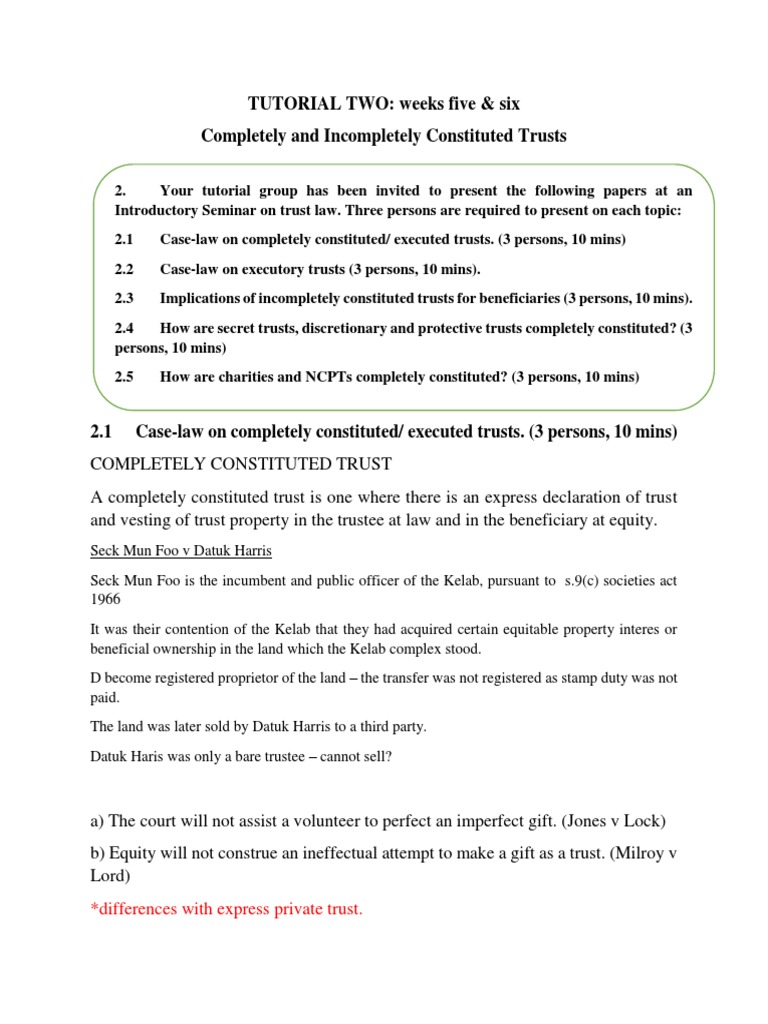 TUTORIAL TWO: weeks five & six

Completely and Incompletely Constituted Trusts

2. Your tutorial group has been invited to present the following papers at an Introductory Seminar on trust law. Three persons are required to present on each topic:

2.1 Case-law on completely constituted/ executed trusts. (3 persons, 10 mins)

2.2 Case-law on executory trusts (3 persons, 10 mins).

2.3 Implications of incompletely constituted trusts for beneficiaries (3 persons, 10 mins).

2.4 How are secret trusts, discretionary and protective trusts completely constituted? (3 persons, 10 mins)

2.5 How are charities and NCPTs completely constituted? (3 persons, 10 mins)

2.1 Case-law on completely constituted/ executed trusts. (3 persons, 10 mins)

COMPLETELY CONSTITUTED TRUST

A completely constituted trust is one where there is an express declaration of trust and vesting of trust property in the trustee at law and in the beneficiary at equity.

Seck Mun Foo v Datuk Harris

Seck Mun Foo is the incumbent and public officer of the Kelab, pursuant to s.9(c) societies act 1966

It was their contention of the Kelab that they had acquired certain equitable property interes or beneficial ownership in the land which the Kelab complex stood.

D become registered proprietor of the land – the transfer was not registered as stamp duty was not paid.

The land was later sold by Datuk Harris to a third party.

Datuk Haris was only a bare trustee – cannot sell?

a) The court will not assist a volunteer to perfect an imperfect gift. (Jones v Lock)

b) Equity will not construe an ineffectual attempt to make a gift as a trust. (Milroy v Lord)

*differences with express private trust.